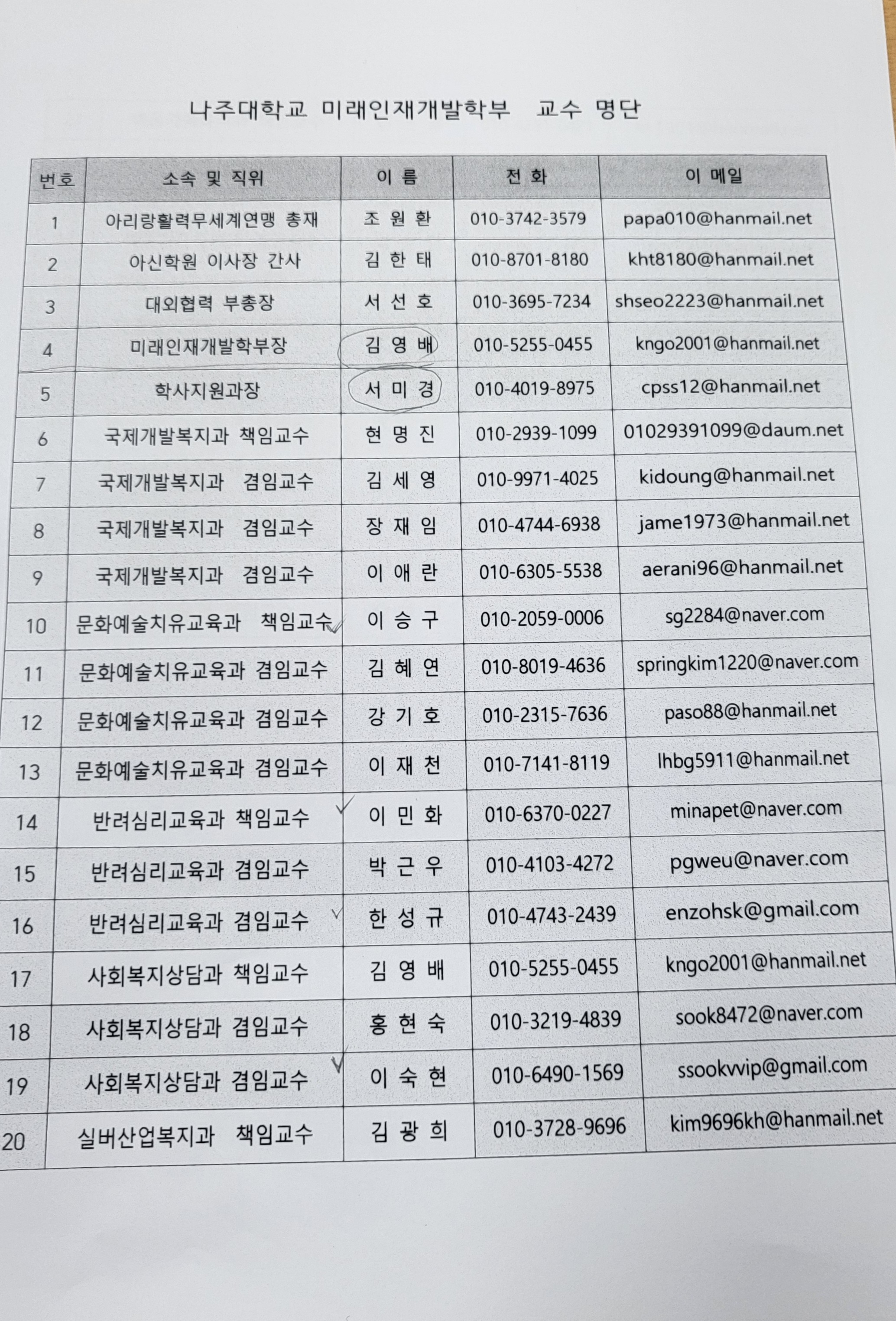 나주대학교 미래인재개발학부 교수 명단

| 번호 | 소속 및 직위 | 이 름 | 전 화 | 이 메일 |
|---|---|---|---|---|
| 1 | 아리랑활력무세계연맹 총재 | 조 원 환 | 010-3742-3579 | papa010@hanmail.net |
| 2 | 아신학원 이사장 간사 | 김 한 태 | 010-8701-8180 | kht8180@hanmail.net |
| 3 | 대외협력 부총장 | 서 선 호 | 010-3695-7234 | shseo2223@hanmail.net |
| 4 | 미래인재개발학부장 | 김 영 배 | 010-5255-0455 | kngo2001@hanmail.net |
| 5 | 학사지원과장 | 서 미 경 | 010-4019-8975 | cpss12@hanmail.net |
| 6 | 국제개발복지과 책임교수 | 현 명 진 | 010-2939-1099 | 01029391099@daum.net |
| 7 | 국제개발복지과 겸임교수 | 김 세 영 | 010-9971-4025 | kidoung@hanmail.net |
| 8 | 국제개발복지과 겸임교수 | 장 재 임 | 010-4744-6938 | jame1973@hanmail.net |
| 9 | 국제개발복지과 겸임교수 | 이 애 란 | 010-6305-5538 | aerani96@hanmail.net |
| 10 | 문화예술치유교육과 책임교수 | 이 승 구 | 010-2059-0006 | sg2284@naver.com |
| 11 | 문화예술치유교육과 겸임교수 | 김 혜 연 | 010-8019-4636 | springkim1220@naver.com |
| 12 | 문화예술치유교육과 겸임교수 | 강 기 호 | 010-2315-7636 | paso88@hanmail.net |
| 13 | 문화예술치유교육과 겸임교수 | 이 재 천 | 010-7141-8119 | lhbg5911@hanmail.net |
| 14 | 반려심리교육과 책임교수 | 이 민 화 | 010-6370-0227 | minapet@naver.com |
| 15 | 반려심리교육과 겸임교수 | 박 근 우 | 010-4103-4272 | pgweu@naver.com |
| 16 | 반려심리교육과 겸임교수 | 한 성 규 | 010-4743-2439 | enzohsk@gmail.com |
| 17 | 사회복지상담과 책임교수 | 김 영 배 | 010-5255-0455 | kngo2001@hanmail.net |
| 18 | 사회복지상담과 겸임교수 | 홍 현 숙 | 010-3219-4839 | sook8472@naver.com |
| 19 | 사회복지상담과 겸임교수 | 이 숙 현 | 010-6490-1569 | ssookvvip@gmail.com |
| 20 | 실버산업복지과 책임교수 | 김 광 희 | 010-3728-9696 | kim9696kh@hanmail.net |